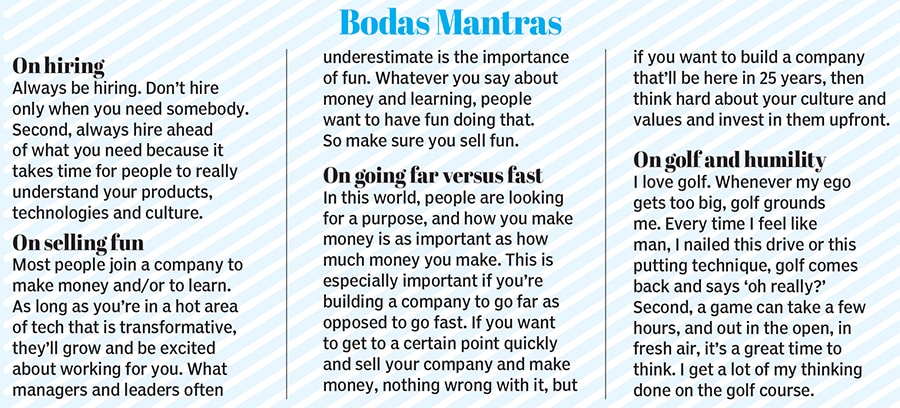 Bodas Mantras

On hiring
Always be hiring. Don't hire only when you need somebody. Second, always hire ahead of what you need because it takes time for people to really understand your products, technologies and culture.

On selling fun
Most people join a company to make money and/or to learn. As long as you're in a hot area of tech that is transformative, they'll grow and be excited about working for you. What managers and leaders often underestimate is the importance of fun. Whatever you say about money and learning, people want to have fun doing that. So make sure you sell fun.

On going far versus fast
In this world, people are looking for a purpose, and how you make money is as important as how much money you make. This is especially important if you're building a company to go far as opposed to go fast. If you want to get to a certain point quickly and sell your company and make money, nothing wrong with it, but if you want to build a company that'll be here in 25 years, then think hard about your culture and values and invest in them upfront.

On golf and humility
I love golf. Whenever my ego gets too big, golf grounds me. Every time I feel like man, I nailed this drive or this putting technique, golf comes back and says 'oh really?' Second, a game can take a few hours, and out in the open, in fresh air, it's a great time to think. I get a lot of my thinking done on the golf course.